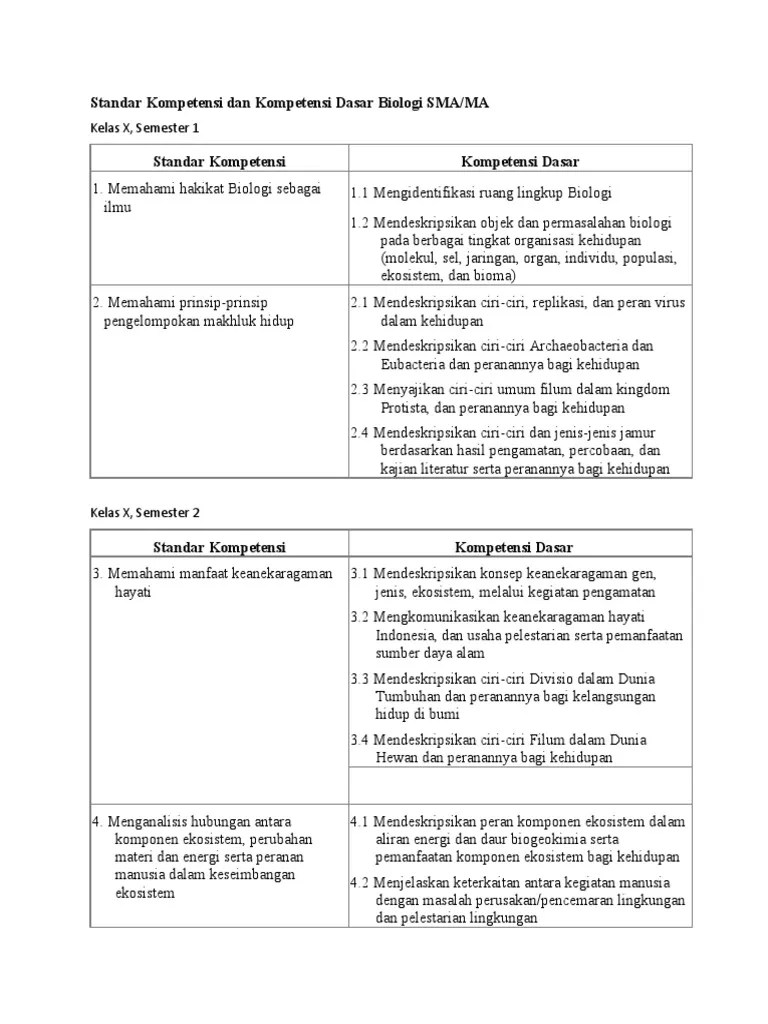 Standar Kompetensi dan Kompetensi Dasar Biologi SMA/MA

Kelas X, Semester 1

| Standar Kompetensi | Kompetensi Dasar |
|---|---|
| 1. Memahami hakikat Biologi sebagai ilmu | 1.1 Mengidentifikasi ruang lingkup Biologi<br>1.2 Mendeskripsikan objek dan permasalahan biologi pada berbagai tingkat organisasi kehidupan (molekul, sel, jaringan, organ, individu, populasi, ekosistem, dan bioma) |
| 2. Memahami prinsip-prinsip pengelompokan makhluk hidup | 2.1 Mendeskripsikan ciri-ciri, replikasi, dan peran virus dalam kehidupan<br>2.2 Mendeskripsikan ciri-ciri Archaeobacteria dan Eubacteria dan peranannya bagi kehidupan<br>2.3 Menyajikan ciri-ciri umum filum dalam kingdom Protista, dan peranannya bagi kehidupan<br>2.4 Mendeskripsikan ciri-ciri dan jenis-jenis jamur berdasarkan hasil pengamatan, percobaan, dan kajian literatur serta peranannya bagi kehidupan |

Kelas X, Semester 2

| Standar Kompetensi | Kompetensi Dasar |
|---|---|
| 3. Memahami manfaat keanekaragaman hayati | 3.1 Mendeskripsikan konsep keanekaragaman gen, jenis, ekosistem, melalui kegiatan pengamatan<br>3.2 Mengkomunikasikan keanekaragaman hayati Indonesia, dan usaha pelestarian serta pemanfaatan sumber daya alam<br>3.3 Mendeskripsikan ciri-ciri Divisio dalam Dunia Tumbuhan dan peranannya bagi kelangsungan hidup di bumi<br>3.4 Mendeskripsikan ciri-ciri Filum dalam Dunia Hewan dan peranannya bagi kehidupan |
| | |
| 4. Menganalisis hubungan antara komponen ekosistem, perubahan materi dan energi serta peranan manusia dalam keseimbangan ekosistem | 4.1 Mendeskripsikan peran komponen ekosistem dalam aliran energi dan daur biogeokimia serta pemanfaatan komponen ekosistem bagi kehidupan<br>4.2 Menjelaskan keterkaitan antara kegiatan manusia dengan masalah perusakan/pencemaran lingkungan dan pelestarian lingkungan |